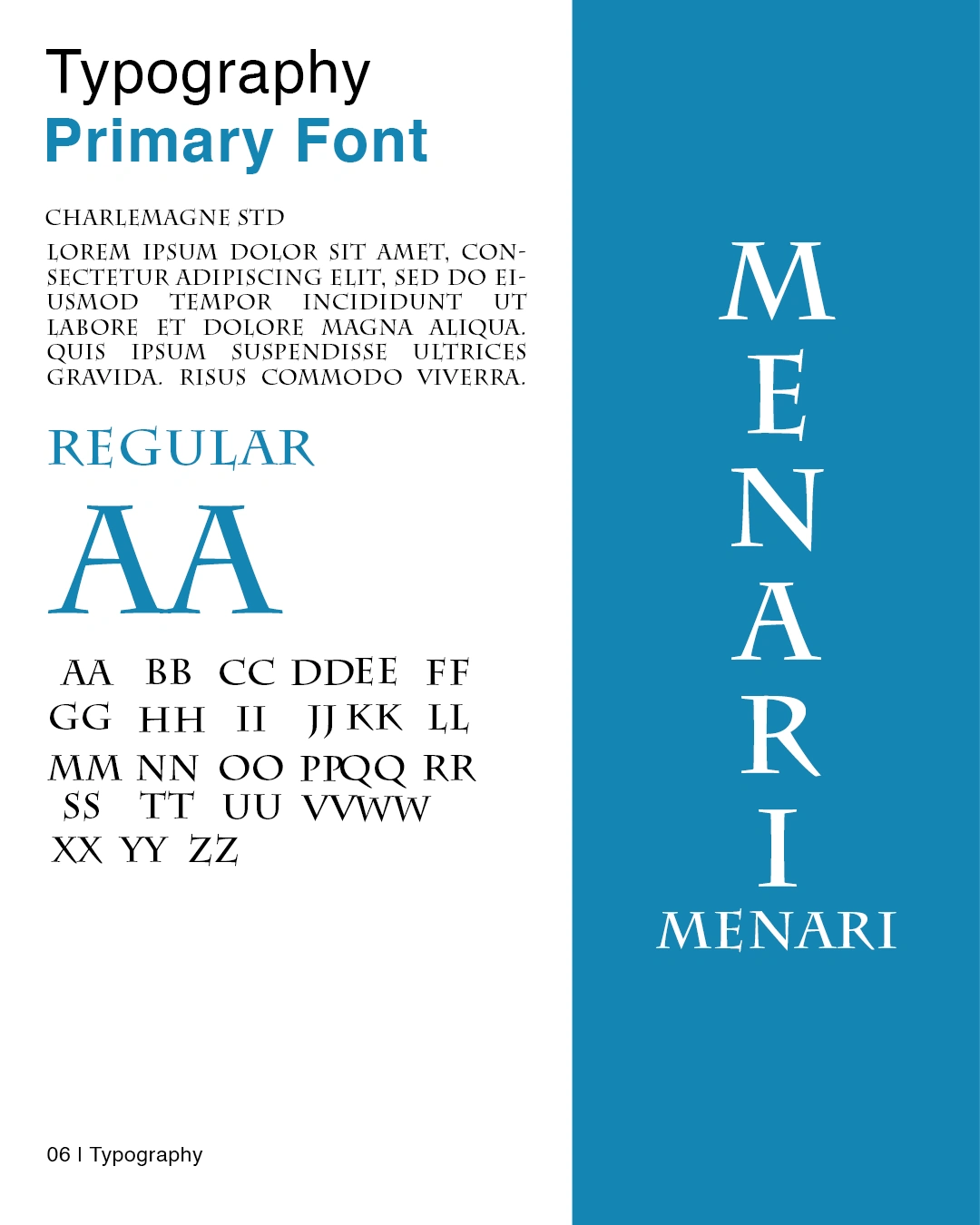 Typography
Primary Font

CHARLEMAGNE STD

LOREM IPSUM DOLOR SIT AMET, CONSECTETUR ADIPISCING ELIT, SED DO EIUSMOD TEMPOR INCIDIDUNT UT LABORE ET DOLORE MAGNA ALIQUA. QUIS IPSUM SUSPENDISSE ULTRICES GRAVIDA. RISUS COMMODO VIVERRA.

REGULAR

AA

AA BB CC DDEE FF
GG HH II JJ KK LL
MM NN OO PPQQ RR
SS TT UU VVWW
XX YY ZZ

06 I Typography

M
E
N
A
R
I
MENARI